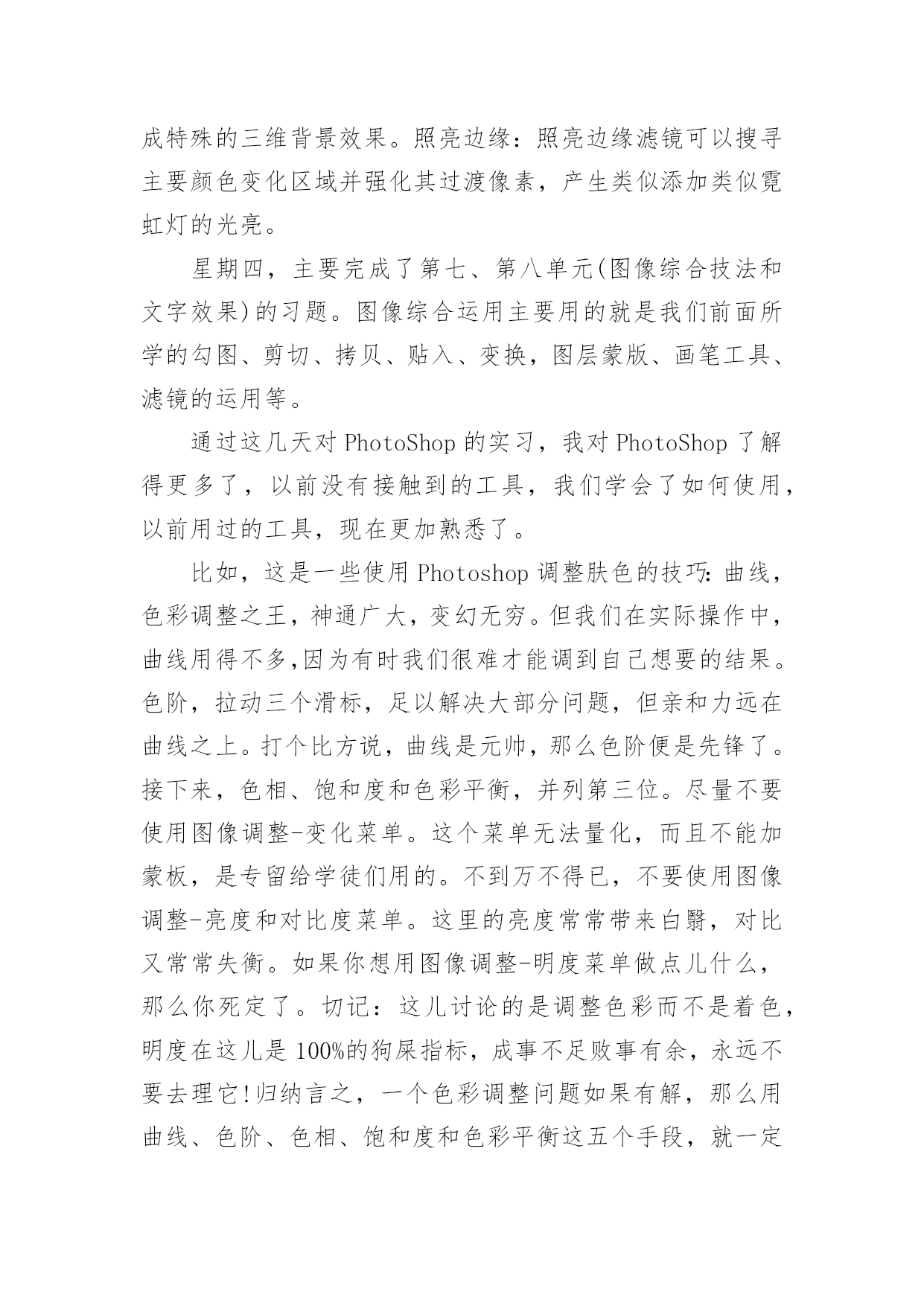 成特殊的三维背景效果。照亮边缘：照亮边缘滤镜可以搜寻主要颜色变化区域并强化其过渡像素，产生类似添加类似霓虹灯的光亮。

星期四，主要完成了第七、第八单元(图像综合技法和文字效果)的习题。图像综合运用主要用的就是我们前面所学的勾图、剪切、拷贝、贴入、变换，图层蒙版、画笔工具、滤镜的运用等。

通过这几天对 PhotoShop 的实习，我对 PhotoShop 了解得更多了，以前没有接触到的工具，我们学会了如何使用，以前用过的工具，现在更加熟悉了。

比如，这是一些使用 Photoshop 调整肤色的技巧：曲线，色彩调整之王，神通广大，变幻无穷。但我们在实际操作中，曲线用得不多,因为有时我们很难才能调到自己想要的结果。色阶，拉动三个滑标，足以解决大部分问题，但亲和力远在曲线之上。打个比方说，曲线是元帅，那么色阶便是先锋了。接下来，色相、饱和度和色彩平衡，并列第三位。尽量不要使用图像调整-变化菜单。这个菜单无法量化，而且不能加蒙板，是专留给学徒们用的。不到万不得已，不要使用图像调整-亮度和对比度菜单。这里的亮度常常带来白翳，对比又常常失衡。如果你想用图像调整-明度菜单做点儿什么，那么你死定了。切记：这儿讨论的是调整色彩而不是着色，明度在这儿是 100%的狗屎指标，成事不足败事有余，永远不要去理它!归纳言之，一个色彩调整问题如果有解，那么用曲线、色阶、色相、饱和度和色彩平衡这五个手段，就一定